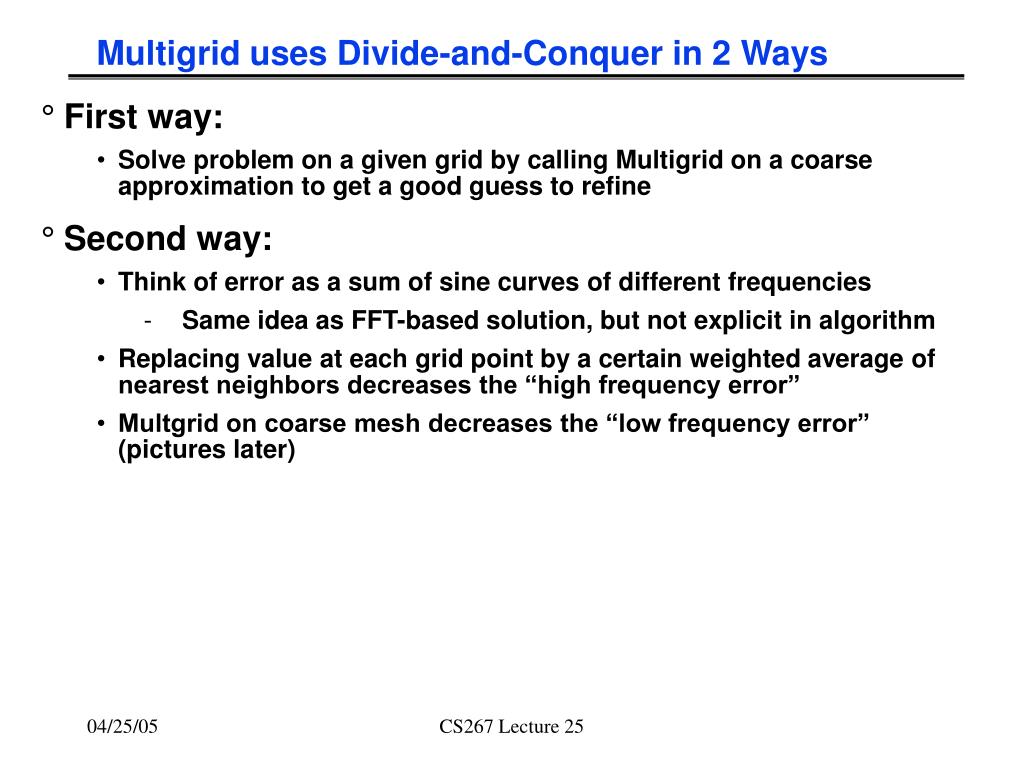 Multigrid uses Divide-and-Conquer in 2 Ways

° First way:

• Solve problem on a given grid by calling Multigrid on a coarse approximation to get a good guess to refine

° Second way:

• Think of error as a sum of sine curves of different frequencies

- Same idea as FFT-based solution, but not explicit in algorithm

• Replacing value at each grid point by a certain weighted average of nearest neighbors decreases the “high frequency error”

• Multgrid on coarse mesh decreases the “low frequency error” (pictures later)

04/25/05

CS267 Lecture 25